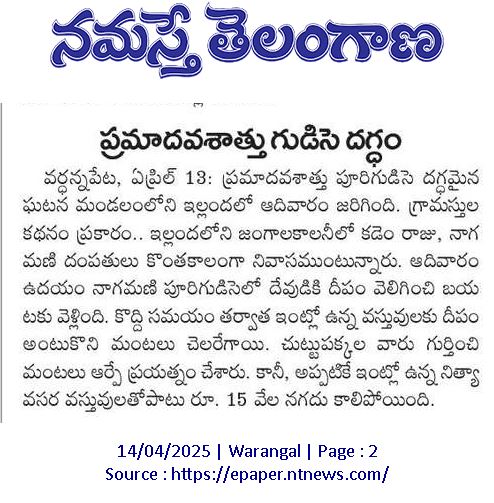 నమస్తే తెలంగాణ

ప్రమాదవశాత్తు గుడిసె దగ్ధం

వర్ధన్నపేట, ఏప్రిల్ 13: ప్రమాదవశాత్తు పూరిగుడిసె దగ్ధమైన ఘటన మండలంలోని ఇల్లందలో ఆదివారం జరిగింది. గ్రామస్తుల కథనం ప్రకారం.. ఇల్లందలోని జంగాలకాలనీలో కడెం రాజు, నాగమణి దంపతులు కొంతకాలంగా నివాసముంటున్నారు. ఆదివారం ఉదయం నాగమణి పూరిగుడిసెలో దేవుడికి దీపం వెలిగించి బయటకు వెళ్లింది. కొద్ది సమయం తర్వాత ఇంట్లో ఉన్న వస్తువులకు దీపం అంటుకొని మంటలు చెలరేగాయి. చుట్టుపక్కల వారు గుర్తించి మంటలు ఆర్పే ప్రయత్నం చేశారు. కానీ, అప్పటికే ఇంట్లో ఉన్న నిత్యావసర వస్తువులతోపాటు రూ. 15 వేల నగదు కాలిపోయింది.

14/04/2025 | Warangal | Page : 2
Source : https://epaper.ntnews.com/